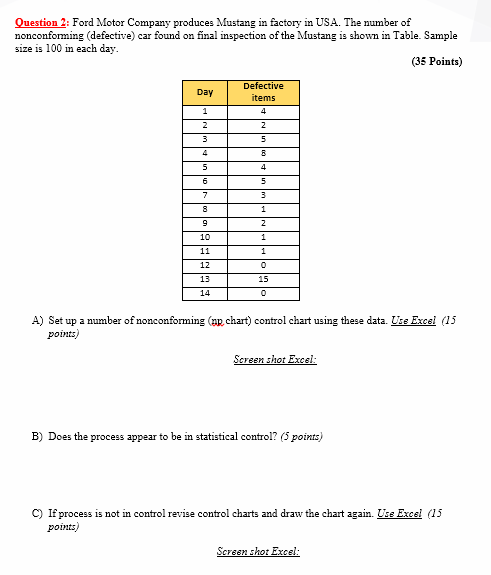 Question 2: Ford Motor Company produces Mustang in factory in USA. The number of nonconforming (defective) car found on final inspection of the Mustang is shown in Table. Sample size is 100 in each day.

(35 Points)

| Day | Defective items |
|---|---|
| 1 | 4 |
| 2 | 2 |
| 3 | 5 |
| 4 | 8 |
| 5 | 4 |
| 6 | 5 |
| 7 | 3 |
| 8 | 1 |
| 9 | 2 |
| 10 | 1 |
| 11 | 1 |
| 12 | 0 |
| 13 | 15 |
| 14 | 0 |

A) Set up a number of nonconforming (np chart) control chart using these data. Use Excel (15 points)

Screen shot Excel:

B) Does the process appear to be in statistical control? (5 points)

C) If process is not in control revise control charts and draw the chart again. Use Excel (15 points)

Screen shot Excel: